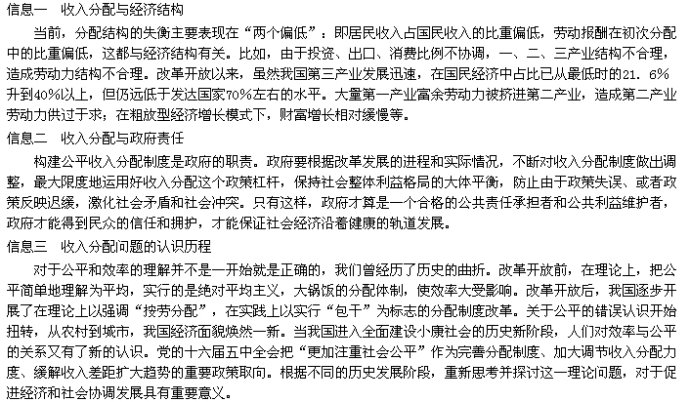 信息一 收入分配与经济结构

当前，分配结构的失衡主要表现在“两个偏低”：即居民收入占国民收入的比重偏低，劳动报酬在初次分配中的比重偏低，这都与经济结构有关。比如，由于投资、出口、消费比例不协调，一、二、三产业结构不合理，造成劳动力结构不合理。改革开放以来，虽然我国第三产业发展迅速，在国民经济中占比已从最低时的21．6%升到40%以上，但仍远低于发达国家70%左右的水平。大量第一产业富余劳动力被挤进第二产业，造成第二产业劳动力供过于求；在粗放型经济增长模式下，财富增长相对缓慢等。

信息二 收入分配与政府责任

构建公平收入分配制度是政府的职责。政府要根据改革发展的进程和实际情况，不断对收入分配制度做出调整，最大限度地运用好收入分配这个政策杠杆，保持社会整体利益格局的大体平衡，防止由于政策失误、或者政策反映迟缓，激化社会矛盾和社会冲突。只有这样，政府才算是一个合格的公共责任承担者和公共利益维护者，政府才能得到民众的信任和拥护，才能保证社会经济沿着健康的轨道发展。

信息三 收入分配问题的认识历程

对于公平和效率的理解并不是一开始就是正确的，我们曾经历了历史的曲折。改革开放前，在理论上，把公平简单地理解为平均，实行的是绝对平均主义，大锅饭的分配体制，使效率大受影响。改革开放后，我国逐步开展了在理论上以强调“按劳分配”，在实践上以实行“包干”为标志的分配制度改革。关于公平的错误认识开始扭转，从农村到城市，我国经济面貌焕然一新。当我国进入全面建设小康社会的历史新阶段，人们对效率与公平的关系又有了新的认识。党的十六届五中全会把“更加注重社会公平”作为完善分配制度、加大调节收入分配力度、缓解收入差距扩大趋势的重要政策取向。根据不同的历史发展阶段，重新思考并探讨这一理论问题，对于促进经济和社会协调发展具有重要意义。